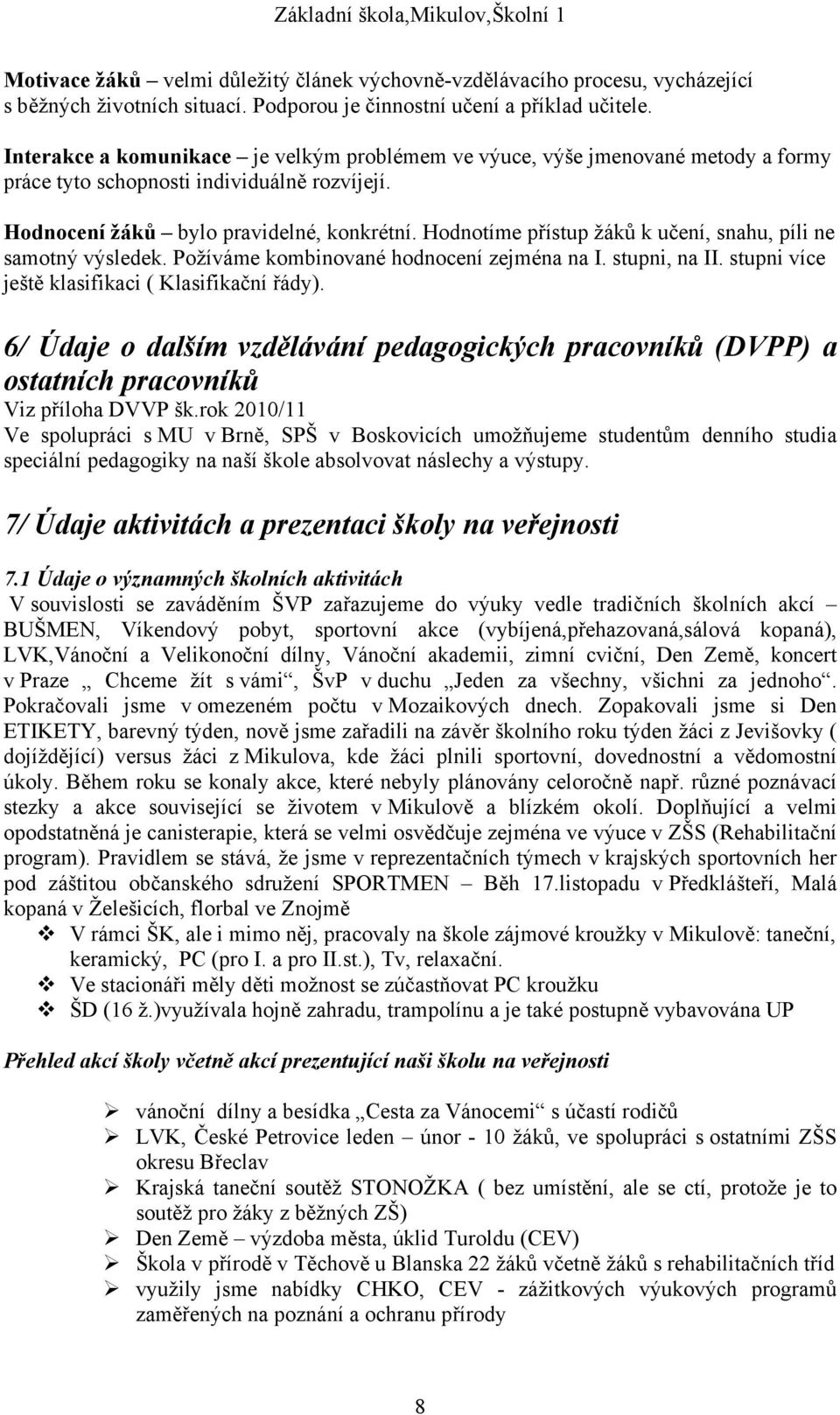 Základní škola,Mikulov,Školní 1

Motivace žáků – velmi důležitý článek výchovně-vzdělávacího procesu, vycházející s běžných životních situací. Podporou je činnostní učení a příklad učitele.

Interakce a komunikace – je velkým problémem ve výuce, výše jmenované metody a formy práce tyto schopnosti individuálně rozvíjejí.

Hodnocení žáků – bylo pravidelné, konkrétní. Hodnotíme přístup žáků k učení, snahu, píli ne samotný výsledek. Požíváme kombinované hodnocení zejména na I. stupni, na II. stupni více ještě klasifikaci ( Klasifikační řády).

6/ Údaje o dalším vzdělávání pedagogických pracovníků (DVPP) a ostatních pracovníků

Viz příloha DVVP šk.rok 2010/11
Ve spolupráci s MU v Brně, SPŠ v Boskovicích umožňujeme studentům denního studia speciální pedagogiky na naší škole absolvovat náslechy a výstupy.

7/ Údaje aktivitách a prezentaci školy na veřejnosti

7.1 Údaje o významných školních aktivitách
V souvislosti se zaváděním ŠVP zařazujeme do výuky vedle tradičních školních akcí – BUŠMEN, Víkendový pobyt, sportovní akce (vybíjená,přehazovaná,sálová kopaná), LVK,Vánoční a Velikonoční dílny, Vánoční akademii, zimní cviční, Den Země, koncert v Praze „ Chceme žít s vámi“, ŠvP v duchu „Jeden za všechny, všichni za jednoho“. Pokračovali jsme v omezeném počtu v Mozaikových dnech. Zopakovali jsme si Den ETIKETY, barevný týden, nově jsme zařadili na závěr školního roku týden žáci z Jevišovky ( dojíždějící) versus žáci z Mikulova, kde žáci plnili sportovní, dovednostní a vědomostní úkoly. Během roku se konaly akce, které nebyly plánovány celoročně např. různé poznávací stezky a akce související se životem v Mikulově a blízkém okolí. Doplňující a velmi opodstatněná je canisterapie, která se velmi osvědčuje zejména ve výuce v ZŠS (Rehabilitační program). Pravidlem se stává, že jsme v reprezentačních týmech v krajských sportovních her pod záštitou občanského sdružení SPORTMEN – Běh 17.listopadu v Předklášteří, Malá kopaná v Želešicích, florbal ve Znojmě
❖ V rámci ŠK, ale i mimo něj, pracovaly na škole zájmové kroužky v Mikulově: taneční, keramický, PC (pro I. a pro II.st.), Tv, relaxační.
❖ Ve stacionáři měly děti možnost se zúčastňovat PC kroužku
❖ ŠD (16 ž.)využívala hojně zahradu, trampolínu a je také postupně vybavována UP

Přehled akcí školy včetně akcí prezentující naši školu na veřejnosti

➢ vánoční dílny a besídka „Cesta za Vánocemi“ s účastí rodičů
➢ LVK, České Petrovice leden – únor - 10 žáků, ve spolupráci s ostatními ZŠS okresu Břeclav
➢ Krajská taneční soutěž STONOŽKA ( bez umístění, ale se ctí, protože je to soutěž pro žáky z běžných ZŠ)
➢ Den Země – výzdoba města, úklid Turoldu (CEV)
➢ Škola v přírodě v Těchově u Blanska 22 žáků včetně žáků s rehabilitačních tříd
➢ využily jsme nabídky CHKO, CEV - zážitkových výukových programů zaměřených na poznání a ochranu přírody

8